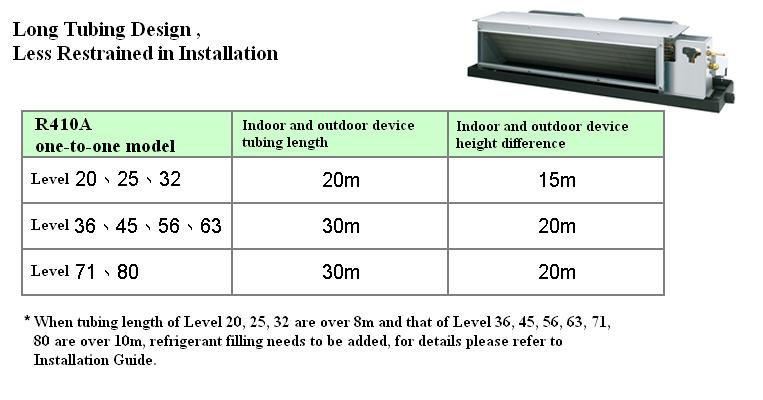 Long Tubing Design ,
Less Restrained in Installation

| R410A one-to-one model | Indoor and outdoor device tubing length | Indoor and outdoor device height difference |
|---|---|---|
| Level 20、25、32 | 20m | 15m |
| Level 36、45、56、63 | 30m | 20m |
| Level 71、80 | 30m | 20m |

* When tubing length of Level 20, 25, 32 are over 8m and that of Level 36, 45, 56, 63, 71, 80 are over 10m, refrigerant filling needs to be added, for details please refer to Installation Guide.